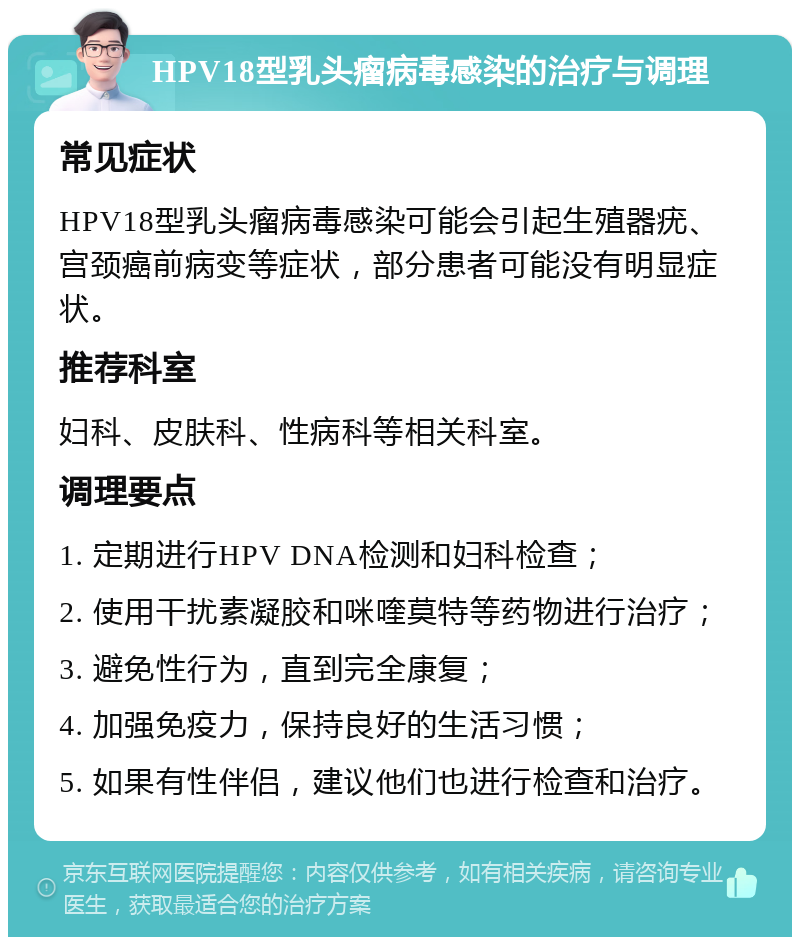 HPV18型乳头瘤病毒感染的治疗与调理

常见症状

HPV18型乳头瘤病毒感染可能会引起生殖器疣、宫颈癌前病变等症状，部分患者可能没有明显症状。

推荐科室

妇科、皮肤科、性病科等相关科室。

调理要点

1. 定期进行HPV DNA检测和妇科检查；

2. 使用干扰素凝胶和咪喹莫特等药物进行治疗；

3. 避免性行为，直到完全康复；

4. 加强免疫力，保持良好的生活习惯；

5. 如果有性伴侣，建议他们也进行检查和治疗。

京东互联网医院提醒您：内容仅供参考，如有相关疾病，请咨询专业医生，获取最适合您的治疗方案